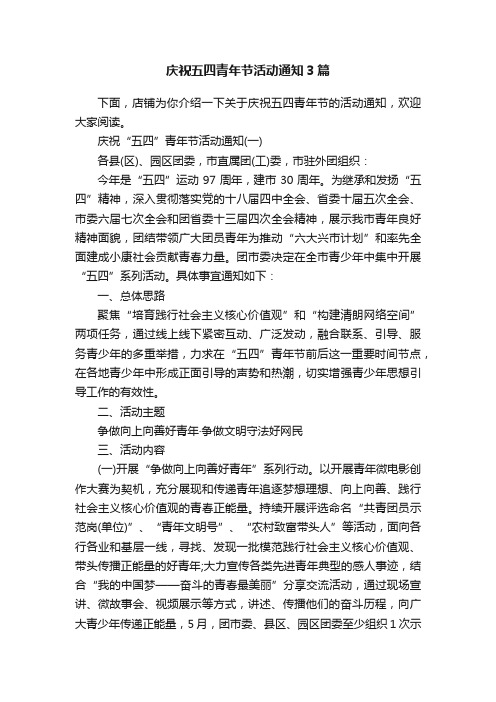 庆祝五四青年节活动通知3篇

下面，店铺为你介绍一下关于庆祝五四青年节的活动通知，欢迎大家阅读。

庆祝“五四”青年节活动通知(一)

各县(区)、园区团委，市直属团(工)委，市驻外团组织：

今年是“五四”运动97周年，建市30周年。为继承和发扬“五四”精神，深入贯彻落实党的十八届四中全会、省委十届五次全会、市委六届七次全会和团省委十三届四次全会精神，展示我市青年良好精神面貌，团结带领广大团员青年为推动“六大兴市计划”和率先全面建成小康社会贡献青春力量。团市委决定在全市青少年中集中开展“五四”系列活动。具体事宜通知如下：

一、总体思路

聚焦“培育践行社会主义核心价值观”和“构建清朗网络空间”两项任务，通过线上线下紧密互动、广泛发动，融合联系、引导、服务青少年的多重举措，力求在“五四”青年节前后这一重要时间节点，在各地青少年中形成正面引导的声势和热潮，切实增强青少年思想引导工作的有效性。

二、活动主题

争做向上向善好青年·争做文明守法好网民

三、活动内容

(一)开展“争做向上向善好青年”系列行动。以开展青年微电影创作大赛为契机，充分展现和传递青年追逐梦想理想、向上向善、践行社会主义核心价值观的青春正能量。持续开展评选命名“共青团员示范岗(单位)”、“青年文明号”、“农村致富带头人”等活动，面向各行各业和基层一线，寻找、发现一批模范践行社会主义核心价值观、带头传播正能量的好青年;大力宣传各类先进青年典型的感人事迹，结合“我的中国梦——奋斗的青春最美丽”分享交流活动，通过现场宣讲、微故事会、视频展示等方式，讲述、传播他们的奋斗历程，向广大青少年传递正能量，5月，团市委、县区、园区团委至少组织1次示